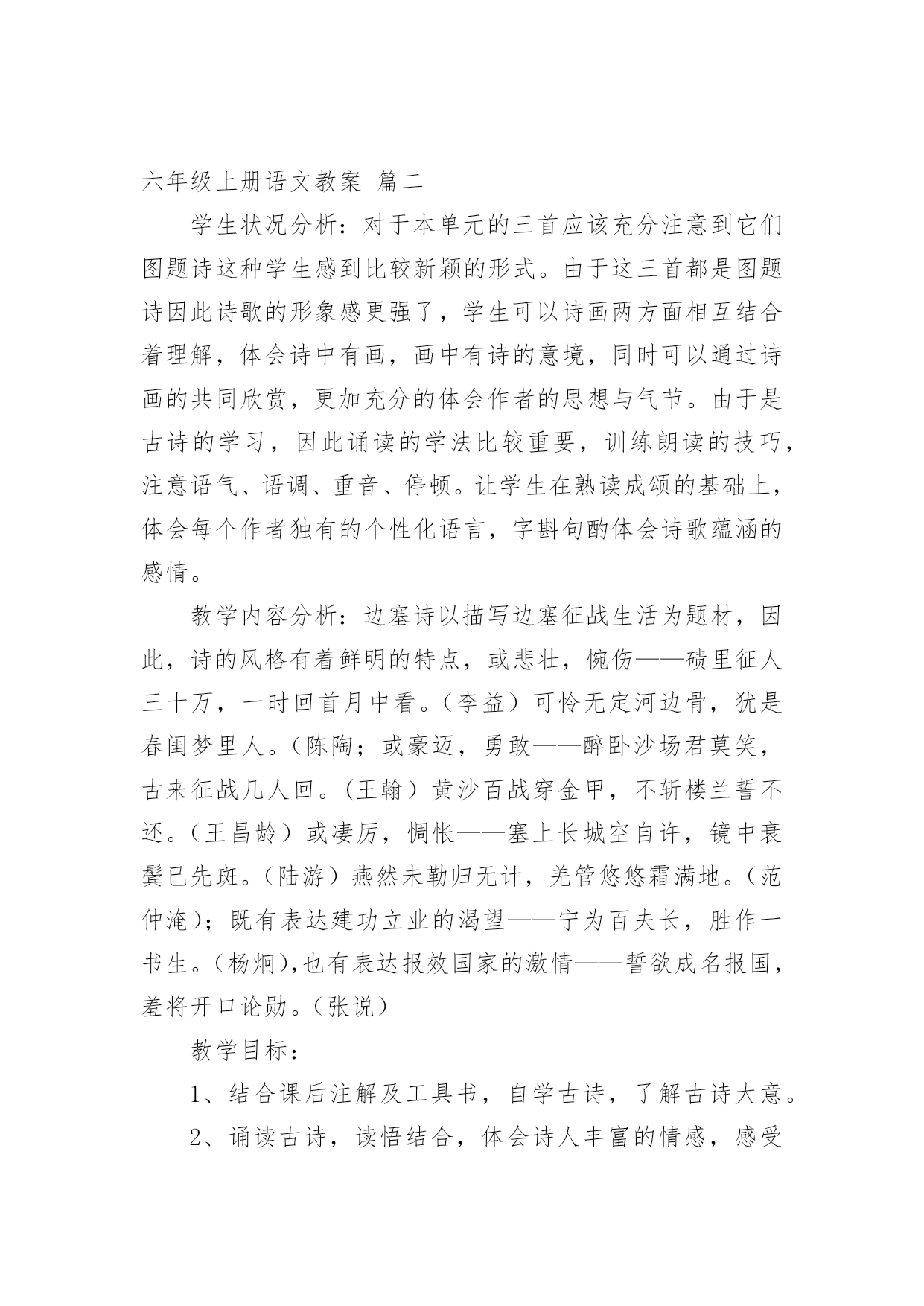 六年级上册语文教案 篇二

学生状况分析：对于本单元的三首应该充分注意到它们图题诗这种学生感到比较新颖的形式。由于这三首都是图题诗因此诗歌的形象感更强了，学生可以诗画两方面相互结合着理解，体会诗中有画，画中有诗的意境，同时可以通过诗画的共同欣赏，更加充分的体会作者的思想与气节。由于是古诗的学习，因此诵读的学法比较重要，训练朗读的技巧，注意语气、语调、重音、停顿。让学生在熟读成颂的基础上，体会每个作者独有的个性化语言，字斟句酌体会诗歌蕴涵的感情。

教学内容分析：边塞诗以描写边塞征战生活为题材，因此，诗的风格有着鲜明的特点，或悲壮，惋伤——碛里征人三十万，一时回首月中看。（李益）可怜无定河边骨，犹是春闺梦里人。（陈陶；或豪迈，勇敢——醉卧沙场君莫笑，古来征战几人回。（王翰）黄沙百战穿金甲，不斩楼兰誓不还。（王昌龄）或凄厉，惆怅——塞上长城空自许，镜中衰鬓已先斑。（陆游）燕然未勒归无计，羌管悠悠霜满地。（范仲淹）；既有表达建功立业的渴望——宁为百夫长，胜作一书生。（杨炯），也有表达报效国家的激情——誓欲成名报国，羞将开口论勋。（张说）

教学目标：

1、结合课后注解及工具书，自学古诗，了解古诗大意。

2、诵读古诗，读悟结合，体会诗人丰富的情感，感受